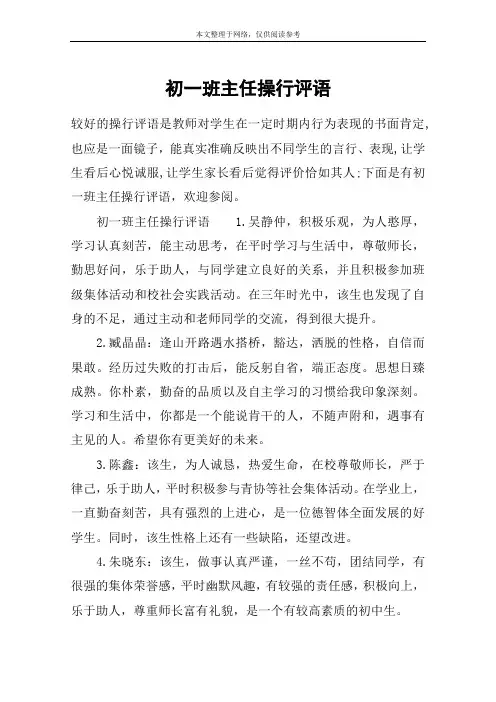 本文整理于网络，仅供阅读参考

初一班主任操行评语

较好的操行评语是教师对学生在一定时期内行为表现的书面肯定,也应是一面镜子，能真实准确反映出不同学生的言行、表现,让学生看后心悦诚服,让学生家长看后觉得评价恰如其人;下面是有初一班主任操行评语，欢迎参阅。

初一班主任操行评语　　1.吴静仲，积极乐观，为人憨厚，学习认真刻苦，能主动思考，在平时学习与生活中，尊敬师长，勤思好问，乐于助人，与同学建立良好的关系，并且积极参加班级集体活动和校社会实践活动。在三年时光中，该生也发现了自身的不足，通过主动和老师同学的交流，得到很大提升。

2.臧晶晶：逢山开路遇水搭桥，豁达，洒脱的性格，自信而果敢。经历过失败的打击后，能反躬自省，端正态度。思想日臻成熟。你朴素，勤奋的品质以及自主学习的习惯给我印象深刻。学习和生活中，你都是一个能说肯干的人，不随声附和，遇事有主见的人。希望你有更美好的未来。

3.陈鑫：该生，为人诚恳，热爱生命，在校尊敬师长，严于律己，乐于助人，平时积极参与青协等社会集体活动。在学业上，一直勤奋刻苦，具有强烈的上进心，是一位德智体全面发展的好学生。同时，该生性格上还有一些缺陷，还望改进。

4.朱晓东：该生，做事认真严谨，一丝不苟，团结同学，有很强的集体荣誉感，平时幽默风趣，有较强的责任感，积极向上，乐于助人，尊重师长富有礼貌，是一个有较高素质的初中生。